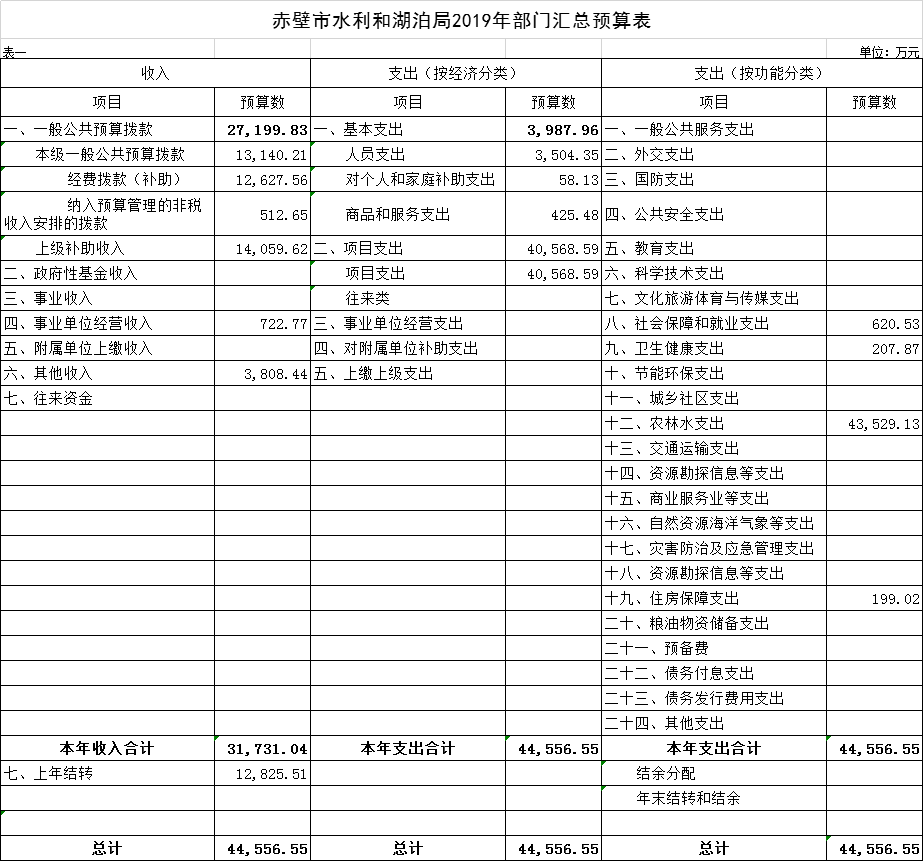 赤壁市水利和湖泊局2019年部门汇总预算表

表一 单位：万元

| 收入 | | 支出（按经济分类） | | 支出（按功能分类） | |
|---|---|---|---|---|---|
| 项目 | 预算数 | 项目 | 预算数 | 项目 | 预算数 |
| 一、一般公共预算拨款 | 27,199.83 | 一、基本支出 | 3,987.96 | 一、一般公共服务支出 | |
| 本级一般公共预算拨款 | 13,140.21 | 人员支出 | 3,504.35 | 二、外交支出 | |
| 经费拨款（补助） | 12,627.56 | 对个人和家庭补助支出 | 58.13 | 三、国防支出 | |
| 纳入预算管理的非税收入安排的拨款 | 512.65 | 商品和服务支出 | 425.48 | 四、公共安全支出 | |
| 上级补助收入 | 14,059.62 | 二、项目支出 | 40,568.59 | 五、教育支出 | |
| 二、政府性基金收入 | | 项目支出 | 40,568.59 | 六、科学技术支出 | |
| 三、事业收入 | | 往来类 | | 七、文化旅游体育与传媒支出 | |
| 四、事业单位经营收入 | 722.77 | 三、事业单位经营支出 | | 八、社会保障和就业支出 | 620.53 |
| 五、附属单位上缴收入 | | 四、对附属单位补助支出 | | 九、卫生健康支出 | 207.87 |
| 六、其他收入 | 3,808.44 | 五、上缴上级支出 | | 十、节能环保支出 | |
| 七、往来资金 | | | | 十一、城乡社区支出 | |
| | | | | 十二、农林水支出 | 43,529.13 |
| | | | | 十三、交通运输支出 | |
| | | | | 十四、资源勘探信息等支出 | |
| | | | | 十五、商业服务业等支出 | |
| | | | | 十六、自然资源海洋气象等支出 | |
| | | | | 十七、灾害防治及应急管理支出 | |
| | | | | 十八、资源勘探信息等支出 | |
| | | | | 十九、住房保障支出 | 199.02 |
| | | | | 二十、粮油物资储备支出 | |
| | | | | 二十一、预备费 | |
| | | | | 二十二、债务付息支出 | |
| | | | | 二十三、债务发行费用支出 | |
| | | | | 二十四、其他支出 | |
| 本年收入合计 | 31,731.04 | 本年支出合计 | 44,556.55 | 本年支出合计 | 44,556.55 |
| 七、上年结转 | 12,825.51 | | | 结余分配 | |
| | | | | 年末结转和结余 | |
| | | | | | |
| 总计 | 44,556.55 | 总计 | 44,556.55 | 总计 | 44,556.55 |